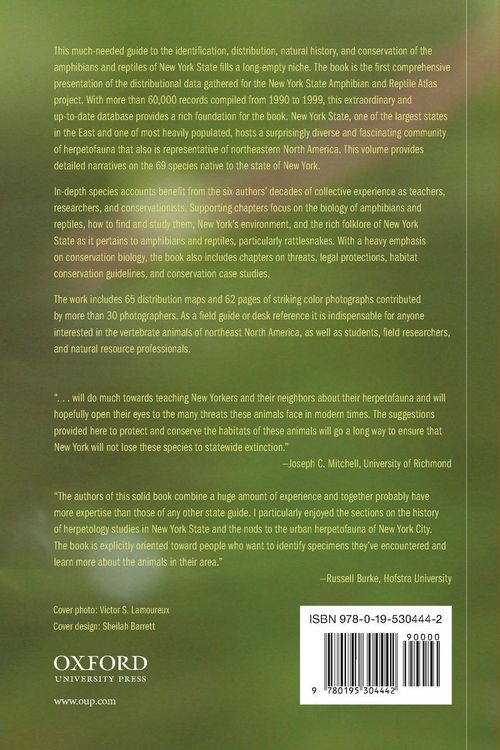 This much-needed guide to the identification, distribution, natural history, and conservation of the amphibians and reptiles of New York State fills a long-empty niche. The book is the first comprehensive presentation of the distributional data gathered for the New York State Amphibian and Reptile Atlas project. With more than 60,000 records compiled from 1990 to 1999, this extraordinary and up-to-date database provides a rich foundation for the book. New York State, one of the largest states in the East and one of most heavily populated, hosts a surprisingly diverse and fascinating community of herpetofauna that also is representative of northeastern North America. This volume provides detailed narratives on the 69 species native to the state of New York.

In-depth species accounts benefit from the six authors' decades of collective experience as teachers, researchers, and conservationists. Supporting chapters focus on the biology of amphibians and reptiles, how to find and study them, New York's environment, and the rich folklore of New York State as it pertains to amphibians and reptiles, particularly rattlesnakes. With a heavy emphasis on conservation biology, the book also includes chapters on threats, legal protections, habitat conservation guidelines, and conservation case studies.

The work includes 65 distribution maps and 62 pages of striking color photographs contributed by more than 30 photographers. As a field guide or desk reference it is indispensable for anyone interested in the vertebrate animals of northeast North America, as well as students, field researchers, and natural resource professionals.

". . . will do much towards teaching New Yorkers and their neighbors about their herpetofauna and will hopefully open their eyes to the many threats these animals face in modern times. The suggestions provided here to protect and conserve the habitats of these animals will go a long way to ensure that New York will not lose these species to statewide extinction."
—Joseph C. Mitchell, University of Richmond

"The authors of this solid book combine a huge amount of experience and together probably have more expertise than those of any other state guide. I particularly enjoyed the sections on the history of herpetology studies in New York State and the nods to the urban herpetofauna of New York City. The book is explicitly oriented toward people who want to identify specimens they've encountered and learn more about the animals in their area."
—Russell Burke, Hofstra University

Cover photo: Victor S. Lamoureux
Cover design: Sheilah Barrett

OXFORD
UNIVERSITY PRESS

www.oup.com

ISBN 978-0-19-530444-2

90000

9 780195 304442